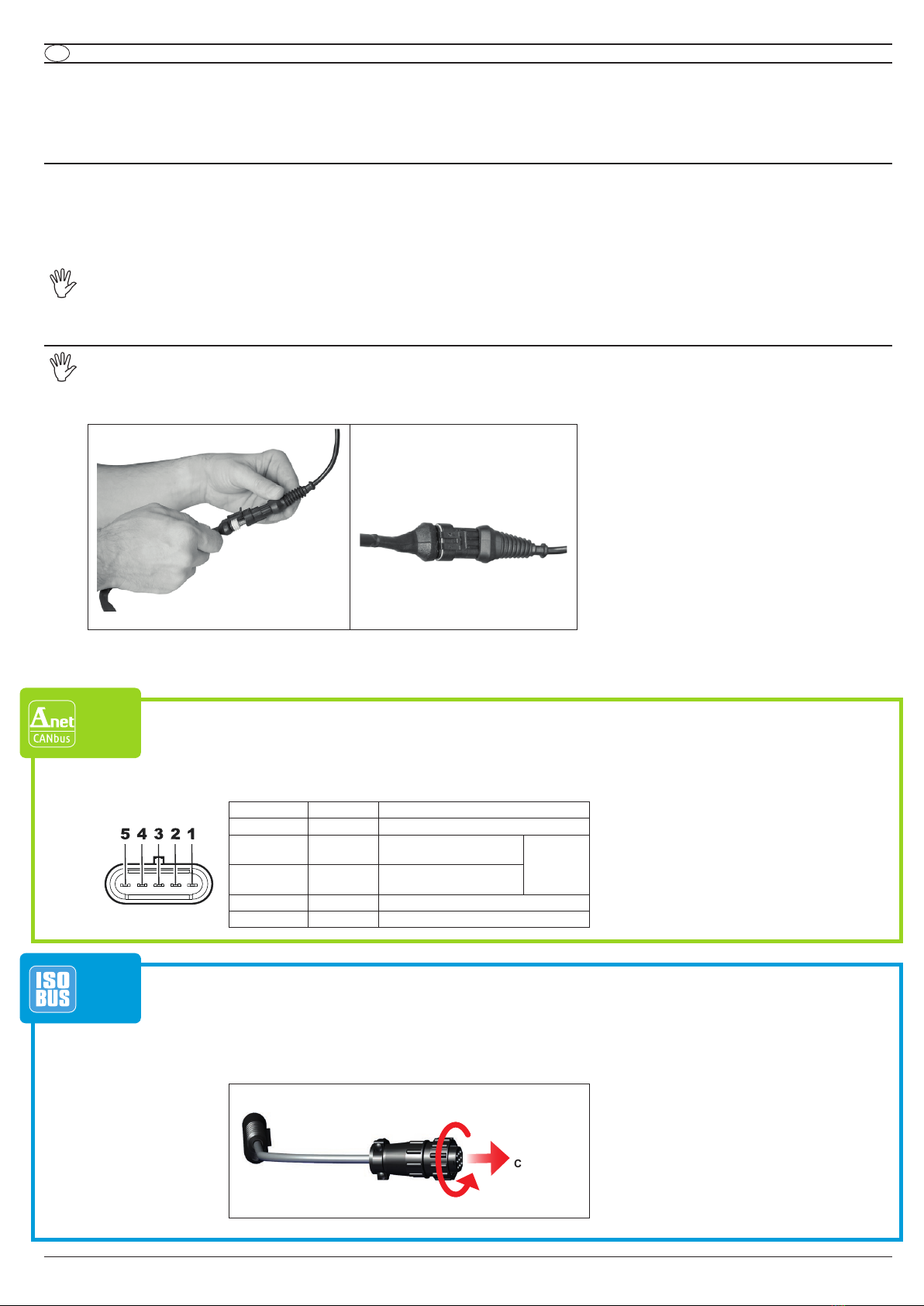 Anet
CANbus

5 4 3 2 1

ISO
BUS

C